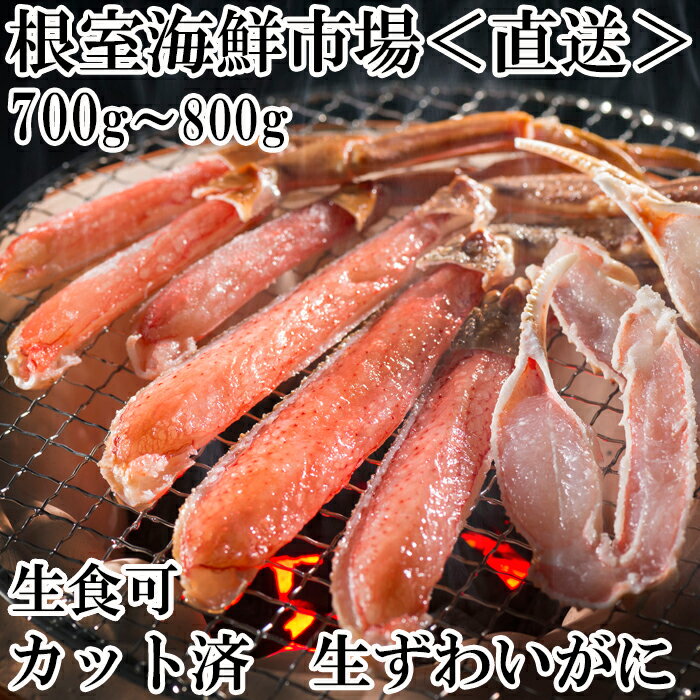 根室海鮮市場＜直送＞
700g～800g

生食可
カット済　生ずわいがに